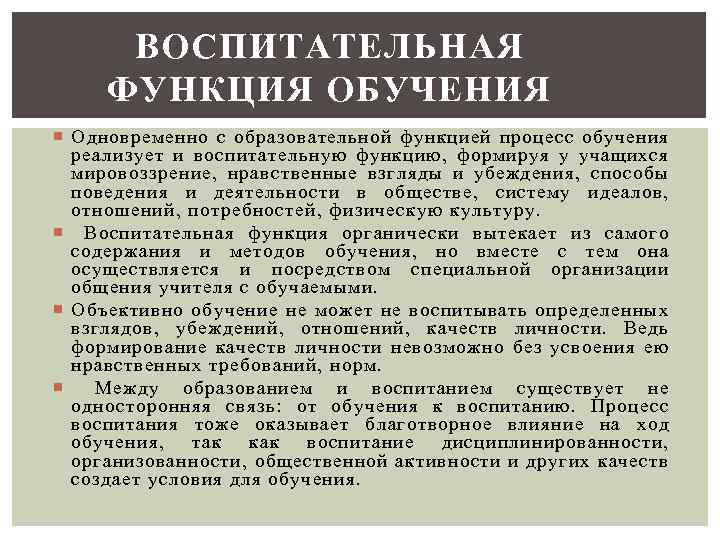 ВОСПИТАТЕЛЬНАЯ ФУНКЦИЯ ОБУЧЕНИЯ

Одновременно с образовательной функцией процесс обучения реализует и воспитательную функцию, формируя у учащихся мировоззрение, нравственные взгляды и убеждения, способы поведения и деятельности в обществе, систему идеалов, отношений, потребностей, физическую культуру.

Воспитательная функция органически вытекает из самого содержания и методов обучения, но вместе с тем она осуществляется и посредством специальной организации общения учителя с обучаемыми.

Объективно обучение не может не воспитывать определенных взглядов, убеждений, отношений, качеств личности. Ведь формирование качеств личности невозможно без усвоения ею нравственных требований, норм.

Между образованием и воспитанием существует не односторонняя связь: от обучения к воспитанию. Процесс воспитания тоже оказывает благотворное влияние на ход обучения, так как воспитание дисциплинированности, организованности, общественной активности и других качеств создает условия для обучения.